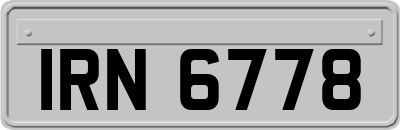 IRN 6778